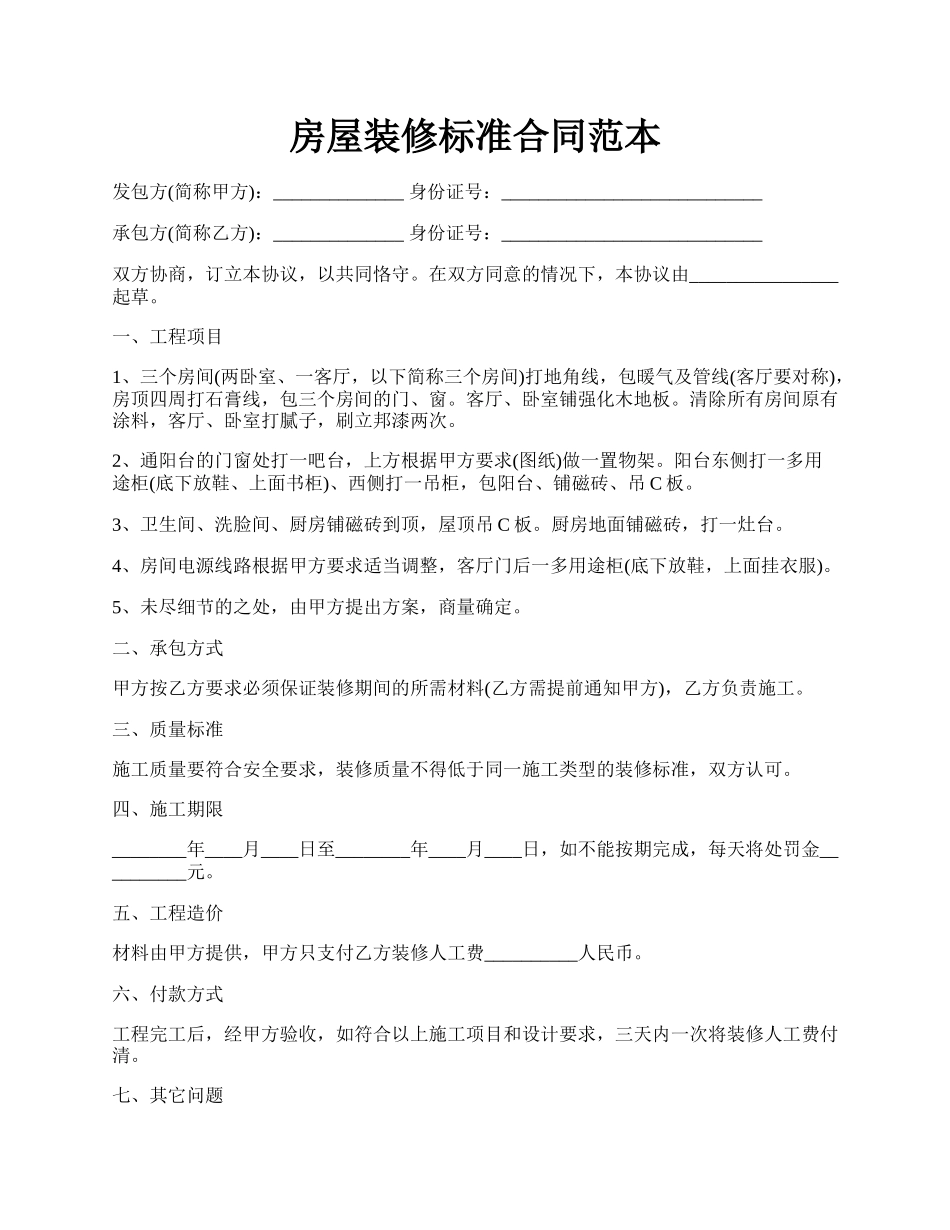 房屋装修标准合同范本

发包方(简称甲方)：______________ 身份证号：____________________________

承包方(简称乙方)：______________ 身份证号：____________________________

双方协商，订立本协议，以共同恪守。在双方同意的情况下，本协议由________________起草。

一、工程项目

1、三个房间(两卧室、一客厅，以下简称三个房间)打地角线，包暖气及管线(客厅要对称)，房顶四周打石膏线，包三个房间的门、窗。客厅、卧室铺强化木地板。清除所有房间原有涂料，客厅、卧室打腻子，刷立邦漆两次。

2、通阳台的门窗处打一吧台，上方根据甲方要求(图纸)做一置物架。阳台东侧打一多用途柜(底下放鞋、上面书柜)、西侧打一吊柜，包阳台、铺磁砖、吊 C 板。

3、卫生间、洗脸间、厨房铺磁砖到顶，屋顶吊 C 板。厨房地面铺磁砖，打一灶台。

4、房间电源线路根据甲方要求适当调整，客厅门后一多用途柜(底下放鞋，上面挂衣服)。

5、未尽细节的之处，由甲方提出方案，商量确定。

二、承包方式

甲方按乙方要求必须保证装修期间的所需材料(乙方需提前通知甲方)，乙方负责施工。

三、质量标准

施工质量要符合安全要求，装修质量不得低于同一施工类型的装修标准，双方认可。

四、施工期限

________年____月____日至________年____月____日，如不能按期完成，每天将处罚金__________元。

五、工程造价

材料由甲方提供，甲方只支付乙方装修人工费__________人民币。

六、付款方式

工程完工后，经甲方验收，如符合以上施工项目和设计要求，三天内一次将装修人工费付清。

七、其它问题